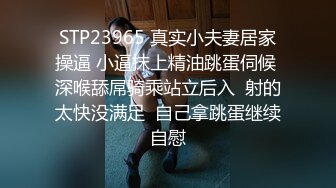 STP23965 真实小夫妻居家操逼 小逼抹上精油跳蛋伺候 深喉舔屌骑乘站立后入 射的太快没满足 自己拿跳蛋继续自慰